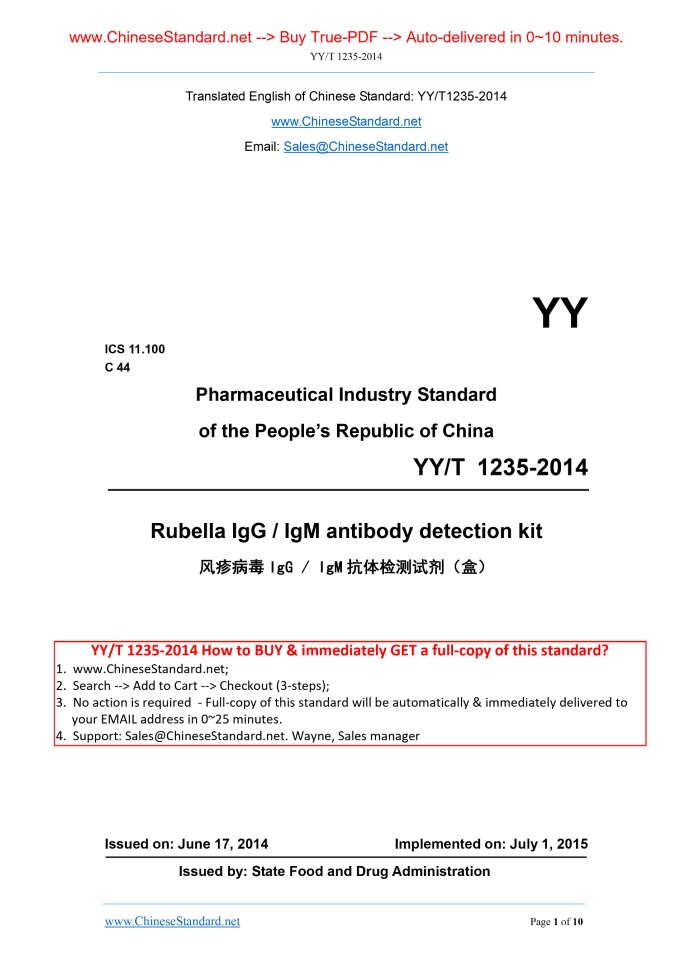 www.ChineseStandard.net --> Buy True-PDF --> Auto-delivered in 0~10 minutes.
YY/T 1235-2014

Translated English of Chinese Standard: YY/T1235-2014
www.ChineseStandard.net
Email: Sales@ChineseStandard.net

YY

ICS 11.100
C 44

Pharmaceutical Industry Standard
of the People's Republic of China

YY/T 1235-2014

Rubella IgG / IgM antibody detection kit
风疹病毒 IgG / IgM 抗体检测试剂（盒）

YY/T 1235-2014 How to BUY & immediately GET a full-copy of this standard?
1. www.ChineseStandard.net;
2. Search --> Add to Cart --> Checkout (3-steps);
3. No action is required - Full-copy of this standard will be automatically & immediately delivered to your EMAIL address in 0~25 minutes.
4. Support: Sales@ChineseStandard.net. Wayne, Sales manager

Issued on: June 17, 2014
Implemented on: July 1, 2015
Issued by: State Food and Drug Administration

www.ChineseStandard.net
Page 1 of 10